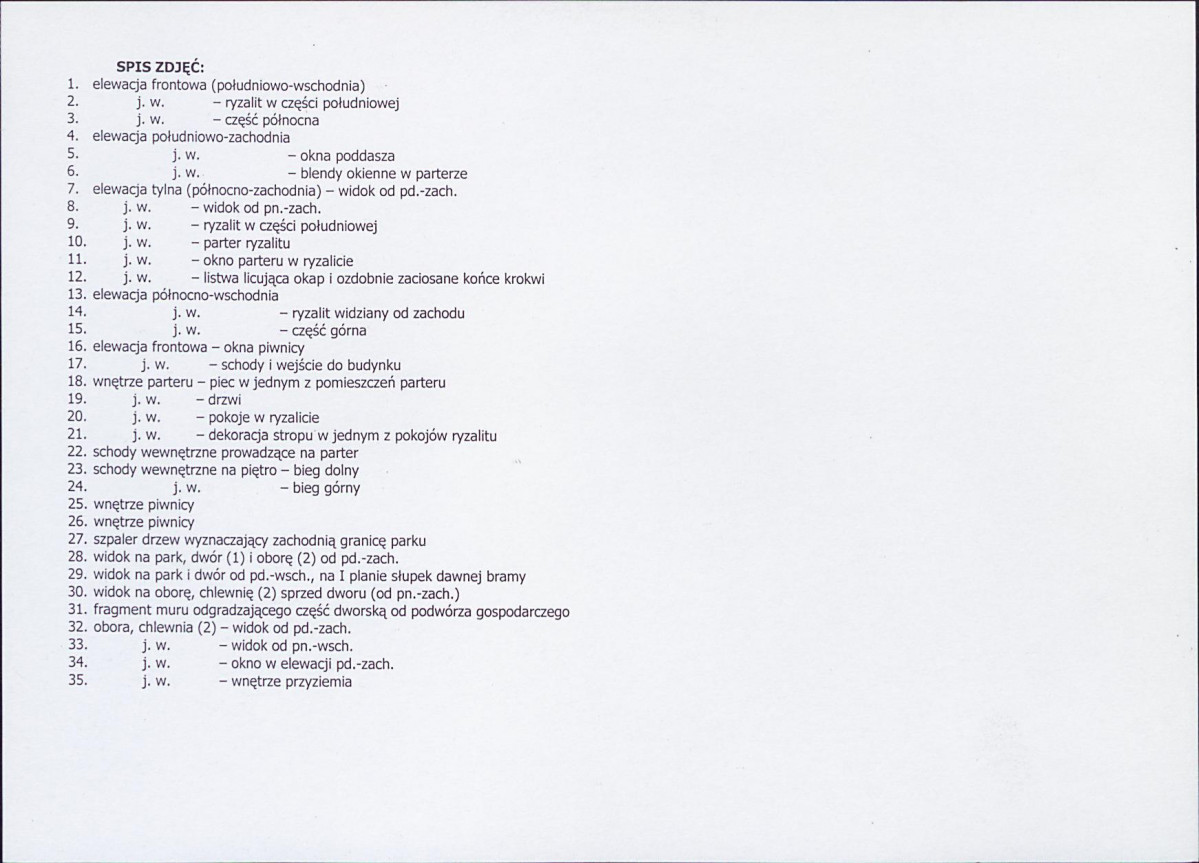 SPIS ZDJĘĆ:
1. elewacja frontowa (południowo-wschodnia)
2. j. w. – ryzalit w części południowej
3. j. w. – część północna
4. elewacja południowo-zachodnia
5. j. w. – okna poddasza
6. j. w. – blendy okienne w parterze
7. elewacja tylna (północno-zachodnia) – widok od pd.-zach.
8. j. w. – widok od pn.-zach.
9. j. w. – ryzalit w części południowej
10. j. w. – parter ryzalitu
11. j. w. – okno parteru w ryzalicie
12. j. w. – listwa licująca okap i ozdobnie zaciosane końce krokwi
13. elewacja północno-wschodnia
14. j. w. – ryzalit widziany od zachodu
15. j. w. – część górna
16. elewacja frontowa – okna piwnicy
17. j. w. – schody i wejście do budynku
18. wnętrze parteru – piec w jednym z pomieszczeń parteru
19. j. w. – drzwi
20. j. w. – pokoje w ryzalicie
21. j. w. – dekoracja stropu w jednym z pokojów ryzalitu
22. schody wewnętrzne prowadzące na parter
23. schody wewnętrzne na piętro – bieg dolny
24. j. w. – bieg górny
25. wnętrze piwnicy
26. wnętrze piwnicy
27. szpaler drzew wyznaczający zachodnią granicę parku
28. widok na park, dwór (1) i oborę (2) od pd.-zach.
29. widok na park i dwór od pd.-wsch., na I planie słupek dawnej bramy
30. widok na oborę, chlewnię (2) sprzed dworu (od pn.-zach.)
31. fragment muru odgradzającego część dworską od podwórza gospodarczego
32. obora, chlewnia (2) – widok od pd.-zach.
33. j. w. – widok od pn.-wsch.
34. j. w. – okno w elewacji pd.-zach.
35. j. w. – wnętrze przyziemia